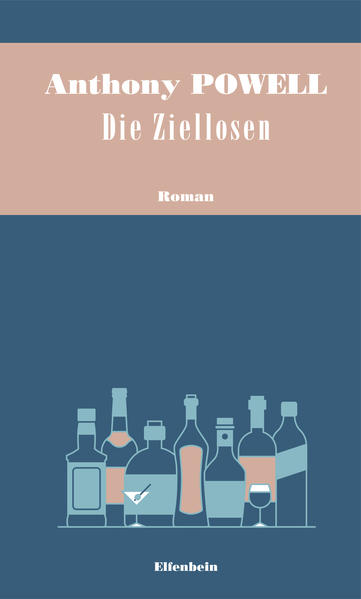 Anthony POWELL
Die Ziellosen

Roman

Elfenbein